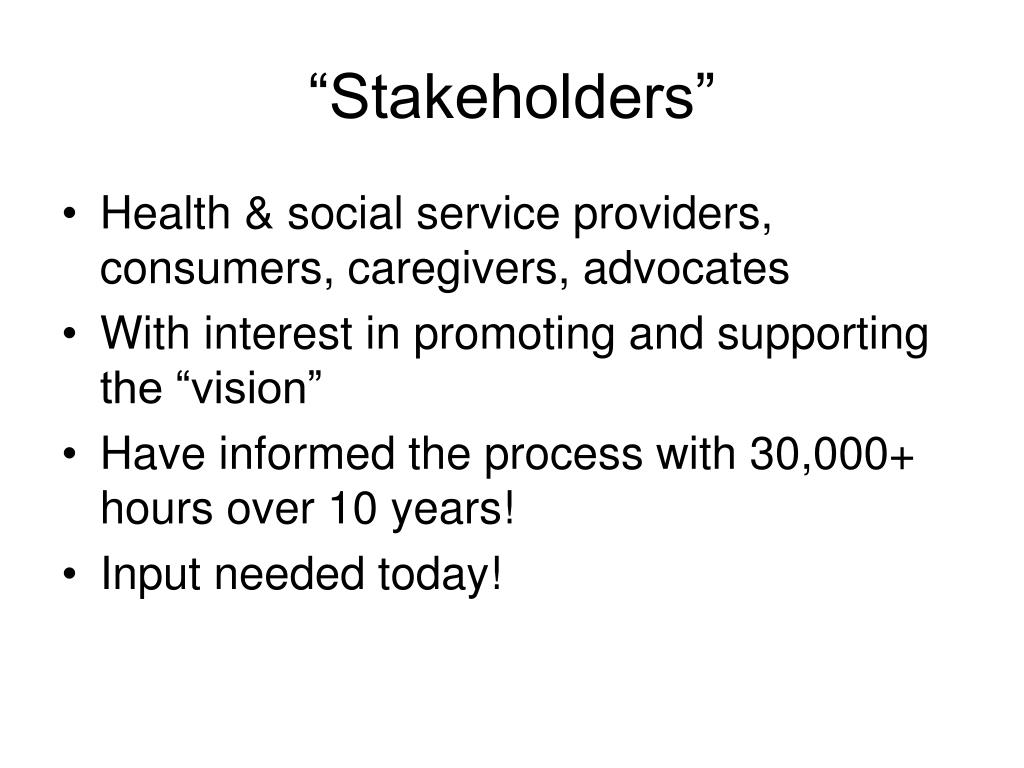 “Stakeholders”

• Health & social service providers, consumers, caregivers, advocates
• With interest in promoting and supporting the “vision”
• Have informed the process with 30,000+ hours over 10 years!
• Input needed today!